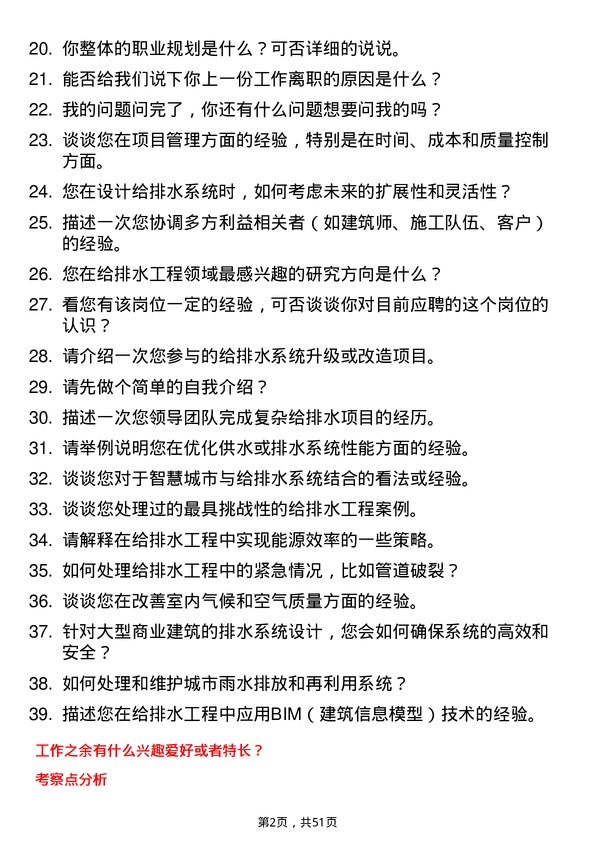 20. 你整体的职业规划是什么？可否详细的说说。

21. 能否给我们说下你上一份工作离职的原因是什么？

22. 我的问题问完了，你还有什么问题想要问我的吗？

23. 谈谈您在项目管理方面的经验，特别是在时间、成本和质量控制方面。

24. 您在设计给排水系统时，如何考虑未来的扩展性和灵活性？

25. 描述一次您协调多方利益相关者（如建筑师、施工队伍、客户）的经验。

26. 您在给排水工程领域最感兴趣的研究方向是什么？

27. 看您有该岗位一定的经验，可否谈谈你对目前应聘的这个岗位的认识？

28. 请介绍一次您参与的给排水系统升级或改造项目。

29. 请先做个简单的自我介绍？

30. 描述一次您领导团队完成复杂给排水项目的经历。

31. 请举例说明您在优化供水或排水系统性能方面的经验。

32. 谈谈您对于智慧城市与给排水系统结合的看法或经验。

33. 谈谈您处理过的最具挑战性的给排水工程案例。

34. 请解释在给排水工程中实现能源效率的一些策略。

35. 如何处理给排水工程中的紧急情况，比如管道破裂？

36. 谈谈您在改善室内气候和空气质量方面的经验。

37. 针对大型商业建筑的排水系统设计，您会如何确保系统的高效和安全？

38. 如何处理和维护城市雨水排放和再利用系统？

39. 描述您在给排水工程中应用BIM（建筑信息模型）技术的经验。

工作之余有什么兴趣爱好或者特长？

考察点分析

第2页，共51页